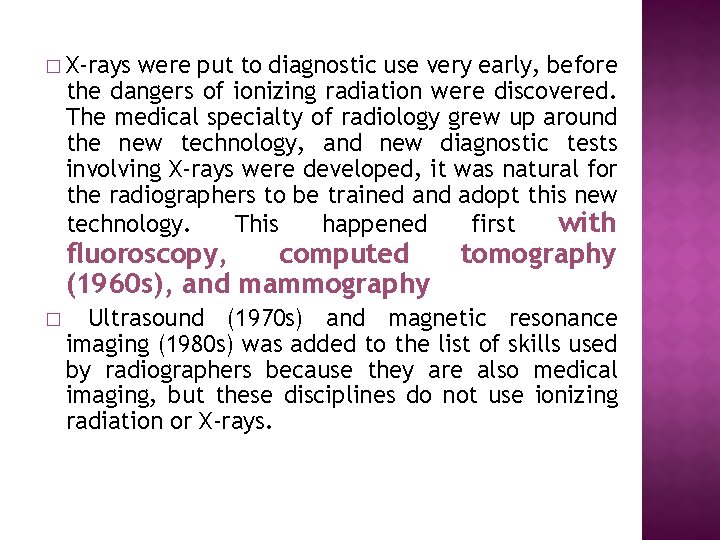 □ X-rays were put to diagnostic use very early, before the dangers of ionizing radiation were discovered. The medical specialty of radiology grew up around the new technology, and new diagnostic tests involving X-rays were developed, it was natural for the radiographers to be trained and adopt this new technology. This happened first with fluoroscopy, computed tomography (1960s), and mammography

□ Ultrasound (1970s) and magnetic resonance imaging (1980s) was added to the list of skills used by radiographers because they are also medical imaging, but these disciplines do not use ionizing radiation or X-rays.